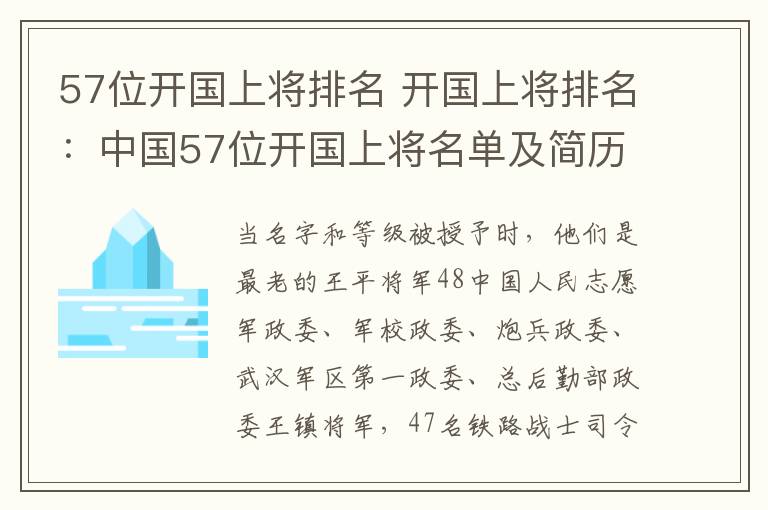 57位开国上将排名 开国上将排名：中国57位开国上将名单及简历

当名字和等级被授予时，他们是最老的王平将军48中国人民志愿军政委、军校政委、炮兵政委、武汉军区第一政委、总后勤部政委王镇将军，47名铁路战士司令